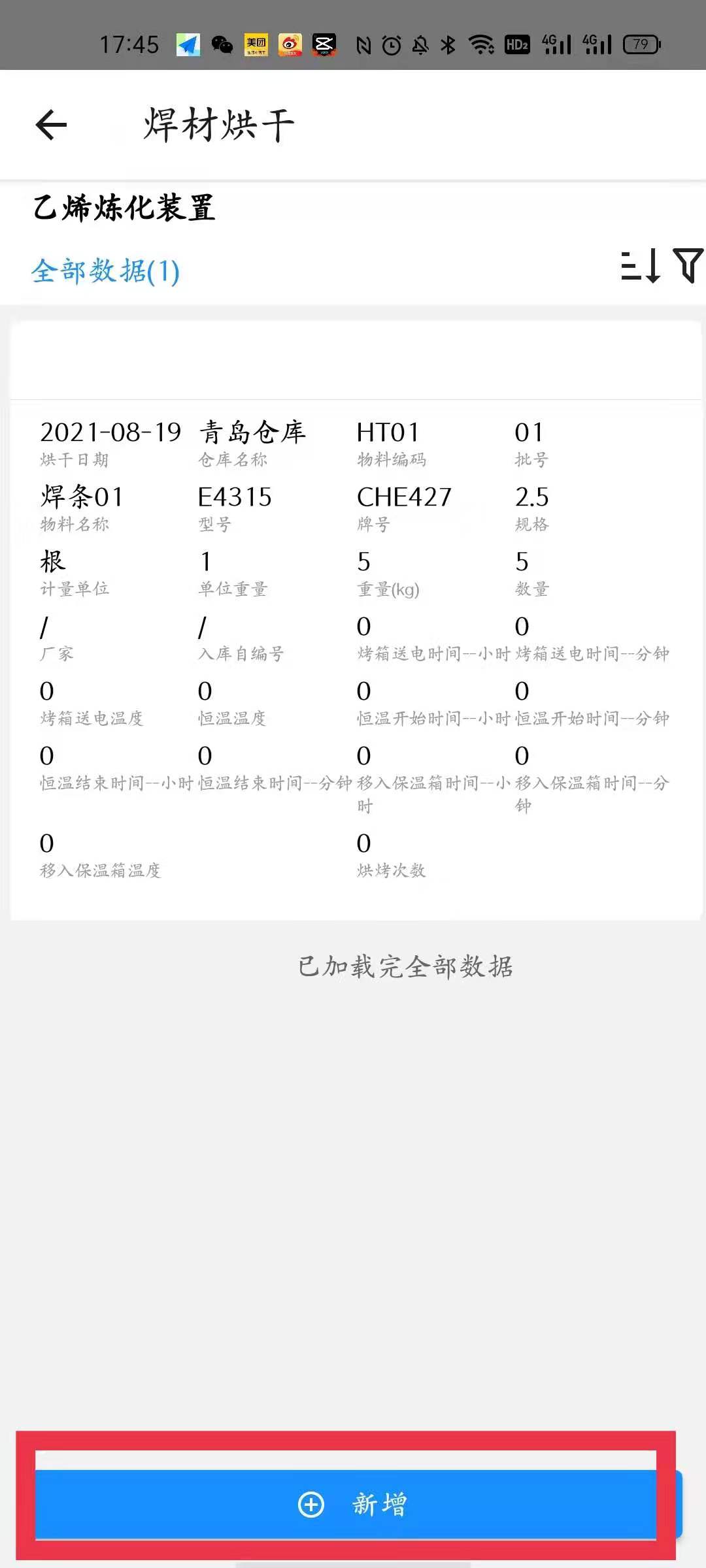 17:45 美团 HD2 4G 4G 79

焊材烘干

乙烯炼化装置

全部数据(1)

2021-08-19
烘干日期

青岛仓库
仓库名称

HT01
物料编码

01
批号

焊条01
物料名称

E4315
型号

CHE427
牌号

2.5
规格

根
计量单位

1
单位重量

5
重量(kg)

5
数量

/
厂家

/
入库自编号

0
烤箱送电时间--小时

0
烤箱送电时间--分钟

0
烤箱送电温度

0
恒温温度

0
恒温开始时间--小时

0
恒温开始时间--分钟

0
恒温结束时间--小时

0
恒温结束时间--分钟

0
移入保温箱时间--小时

0
移入保温箱时间--分钟

0
移入保温箱温度

0
烘烤次数

已加载完全部数据

新增